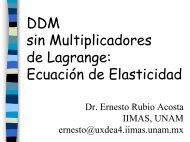 DDM
sin Multiplicadores
de Lagrange:
Ecuación de Elasticidad

Dr. Ernesto Rubio Acosta
IIMAS, UNAM
ernesto@uxdea4.iimas.unam.mx